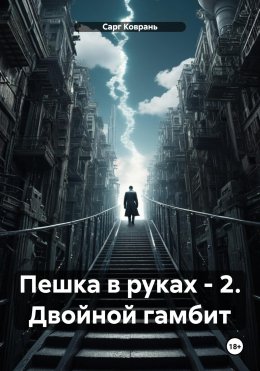 Сарг Коврань

Пешка в руках - 2. Двойной гамбит

18+